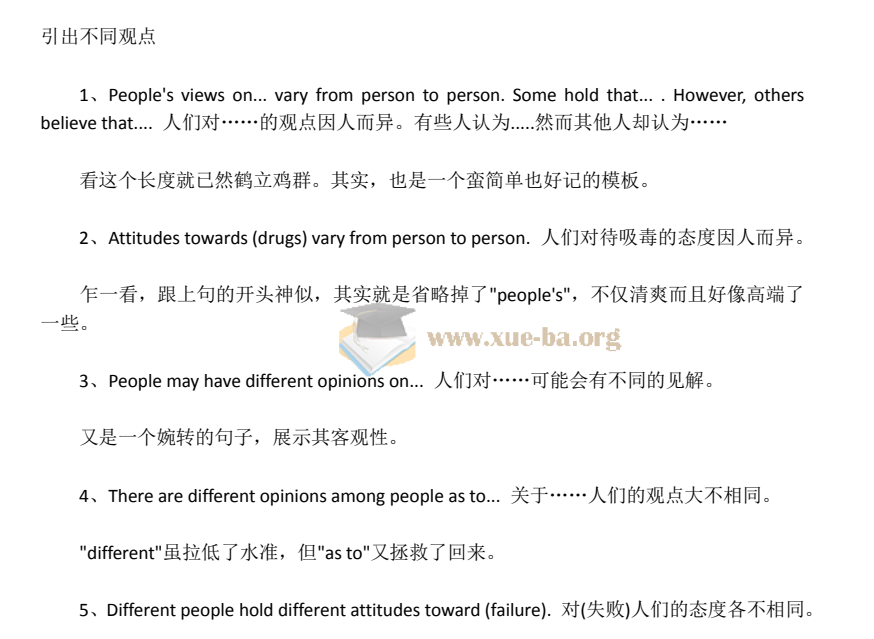 引出不同观点

1、People's views on... vary from person to person. Some hold that... . However, others believe that.... 人们对……的观点因人而异。有些人认为.....然而其他人却认为……

看这个长度就已然鹤立鸡群。其实，也是一个蛮简单也好记的模板。

2、Attitudes towards (drugs) vary from person to person. 人们对待吸毒的态度因人而异。

乍一看，跟上句的开头神似，其实就是省略掉了"people's"，不仅清爽而且好像高端了一些。

www.xue-ba.org

3、People may have different opinions on... 人们对……可能会有不同的见解。

又是一个婉转的句子，展示其客观性。

4、There are different opinions among people as to... 关于……人们的观点大不相同。

"different"虽拉低了水准，但"as to"又拯救了回来。

5、Different people hold different attitudes toward (failure). 对(失败)人们的态度各不相同。